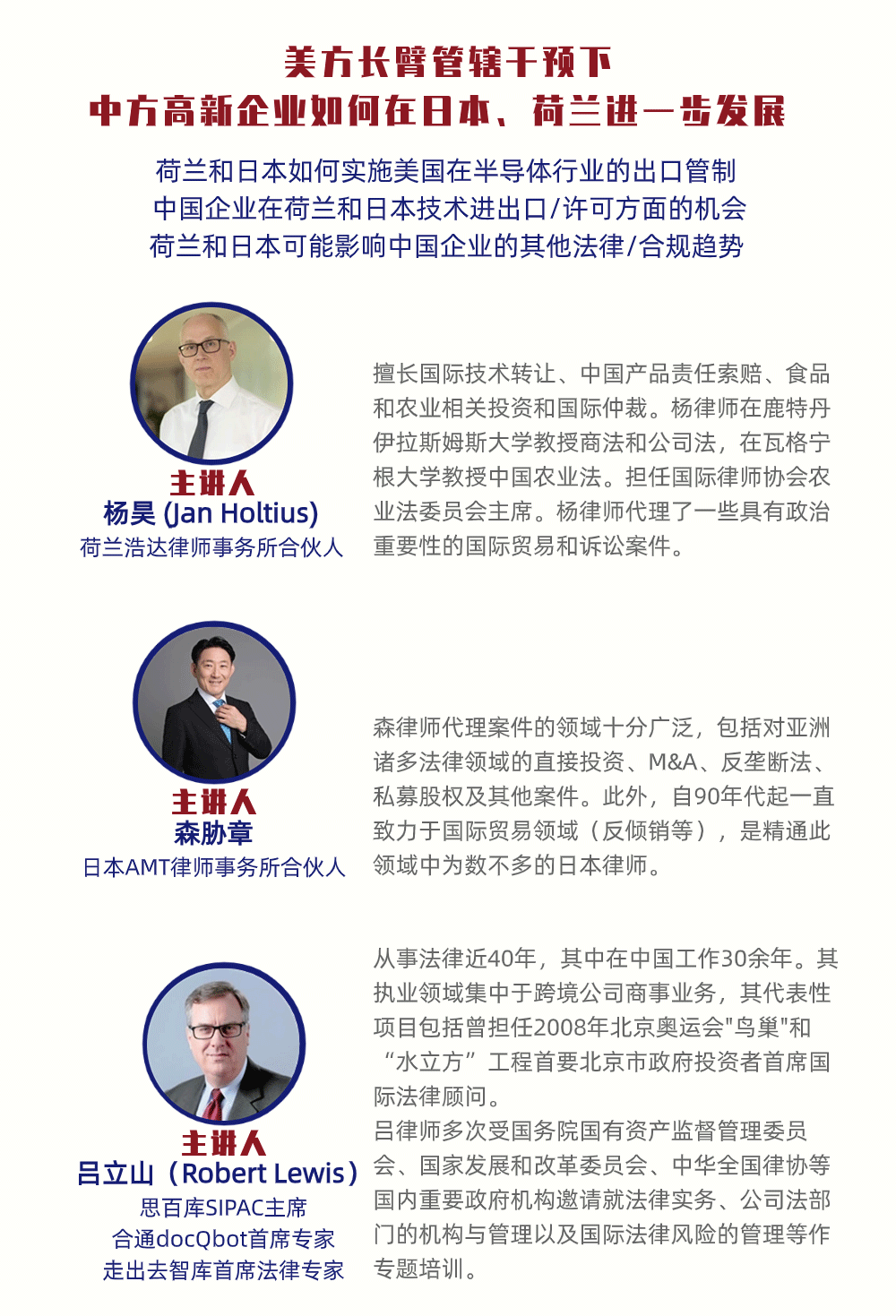 美方长臂管辖干预下
中方高新企业如何在日本、荷兰进一步发展

荷兰和日本如何实施美国在半导体行业的出口管制
中国企业在荷兰和日本技术进出口/许可方面的机会
荷兰和日本可能影响中国企业的其他法律/合规趋势

主讲人
杨昊 (Jan Holtius)
荷兰浩达律师事务所合伙人

擅长国际技术转让、中国产品责任索赔、食品和农业相关投资和国际仲裁。杨律师在鹿特丹伊拉斯姆斯大学教授商法和公司法，在瓦格宁根大学教授中国农业法。担任国际律师协会农业法委员会主席。杨律师代理了一些具有政治重要性的国际贸易和诉讼案件。

主讲人
森胁章
日本AMT律师事务所合伙人

森律师代理案件的领域十分广泛，包括对亚洲诸多法律领域的直接投资、M&A、反垄断法、私募股权及其他案件。此外，自90年代起一直致力于国际贸易领域（反倾销等），是精通此领域中为数不多的日本律师。

主讲人
吕立山（Robert Lewis）
思百库SIPAC主席
合通docQbot首席专家
走出去智库首席法律专家

从事法律近40年，其中在中国工作30余年。其执业领域集中于跨境公司商事业务，其代表性项目包括曾担任2008年北京奥运会"鸟巢"和“水立方”工程首要北京市政府投资者首席国际法律顾问。
吕律师多次受国务院国有资产监督管理委员会、国家发展和改革委员会、中华全国律协等国内重要政府机构邀请就法律实务、公司法部门的机构与管理以及国际法律风险的管理等作专题培训。